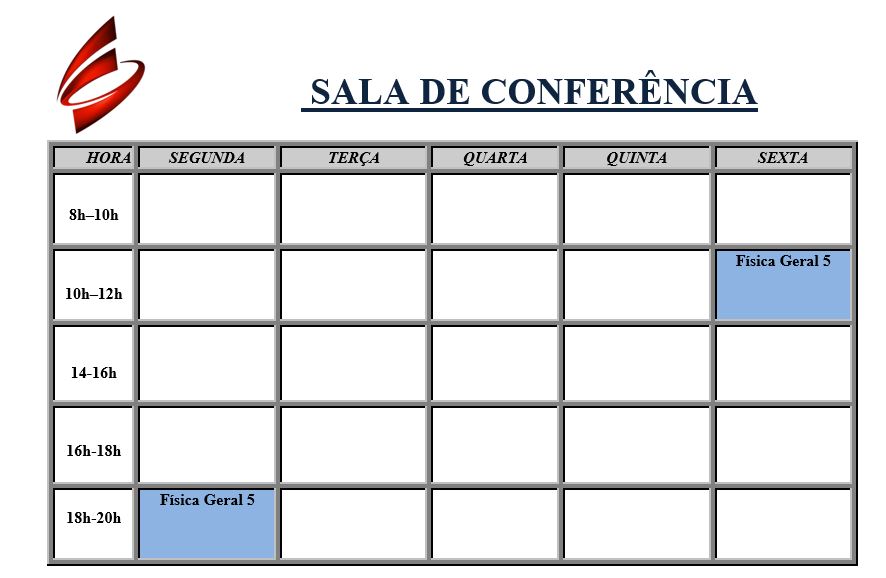 SALA DE CONFERÊNCIA

| HORA | SEGUNDA | TERÇA | QUARTA | QUINTA | SEXTA |
|---|---|---|---|---|---|
| 8h–10h | | | | | |
| 10h–12h | | | | | Física Geral 5 |
| 14-16h | | | | | |
| 16h-18h | | | | | |
| 18h-20h | Física Geral 5 | | | | |